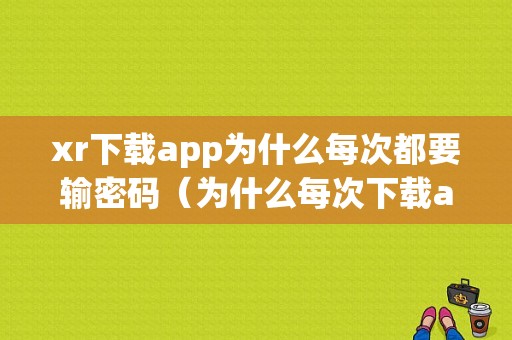 xr下载app为什么每次都要输密码（为什么每次下载a